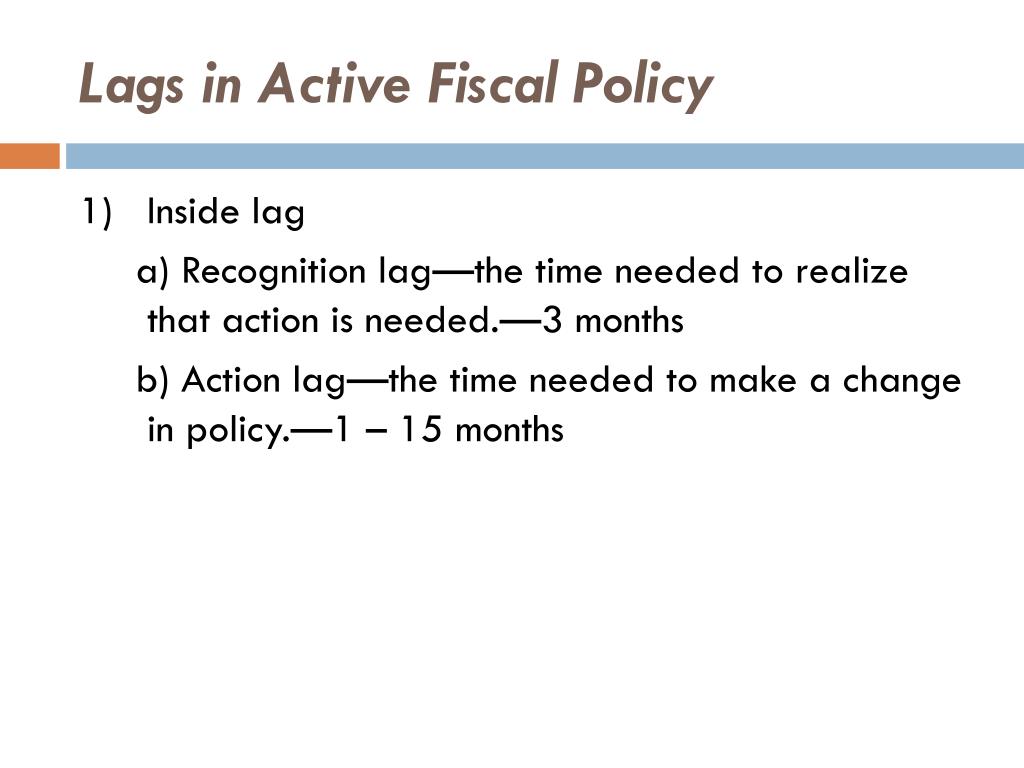 Lags in Active Fiscal Policy

1) Inside lag

a) Recognition lag—the time needed to realize that action is needed.—3 months

b) Action lag—the time needed to make a change in policy.—1 – 15 months